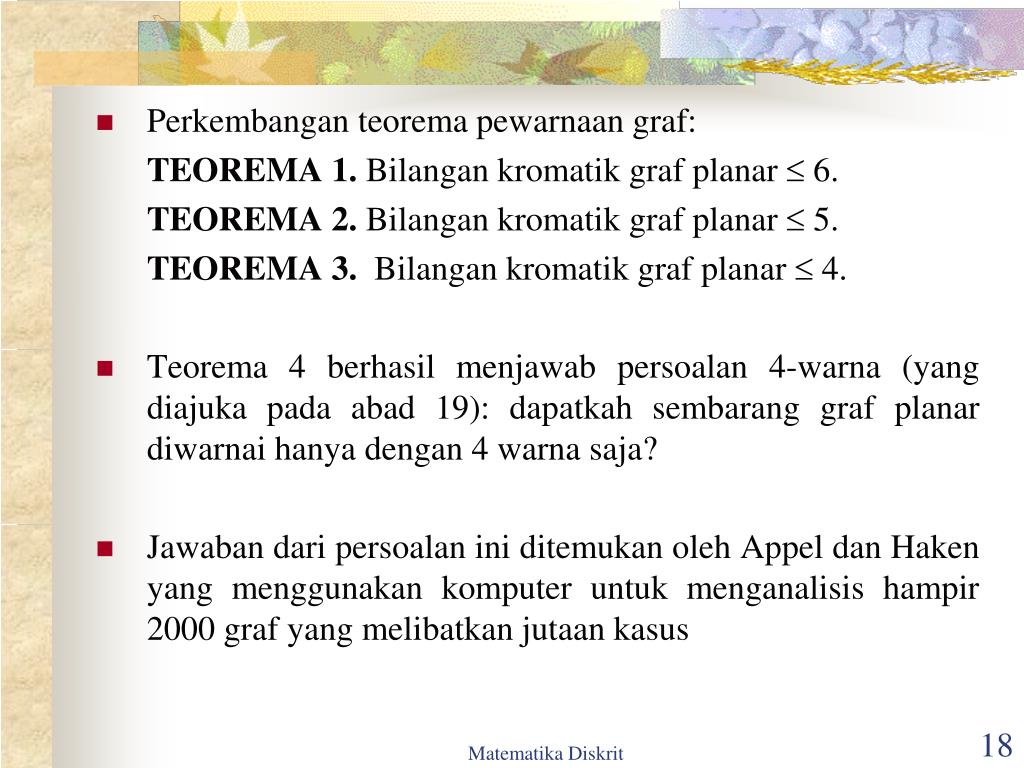 Perkembangan teorema pewarnaan graf:

TEOREMA 1. Bilangan kromatik graf planar $\leq 6$.

TEOREMA 2. Bilangan kromatik graf planar $\leq 5$.

TEOREMA 3. Bilangan kromatik graf planar $\leq 4$.

Teorema 4 berhasil menjawab persoalan 4-warna (yang diajuka pada abad 19): dapatkah sembarang graf planar diwarnai hanya dengan 4 warna saja?

Jawaban dari persoalan ini ditemukan oleh Appel dan Haken yang menggunakan komputer untuk menganalisis hampir 2000 graf yang melibatkan jutaan kasus

Matematika Diskrit

18